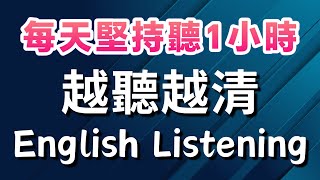 每天堅持聽1小時
越聽越清
English Listening